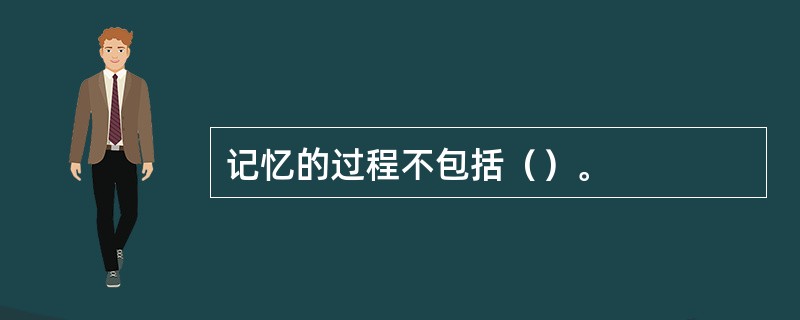 记忆的过程不包括（）。